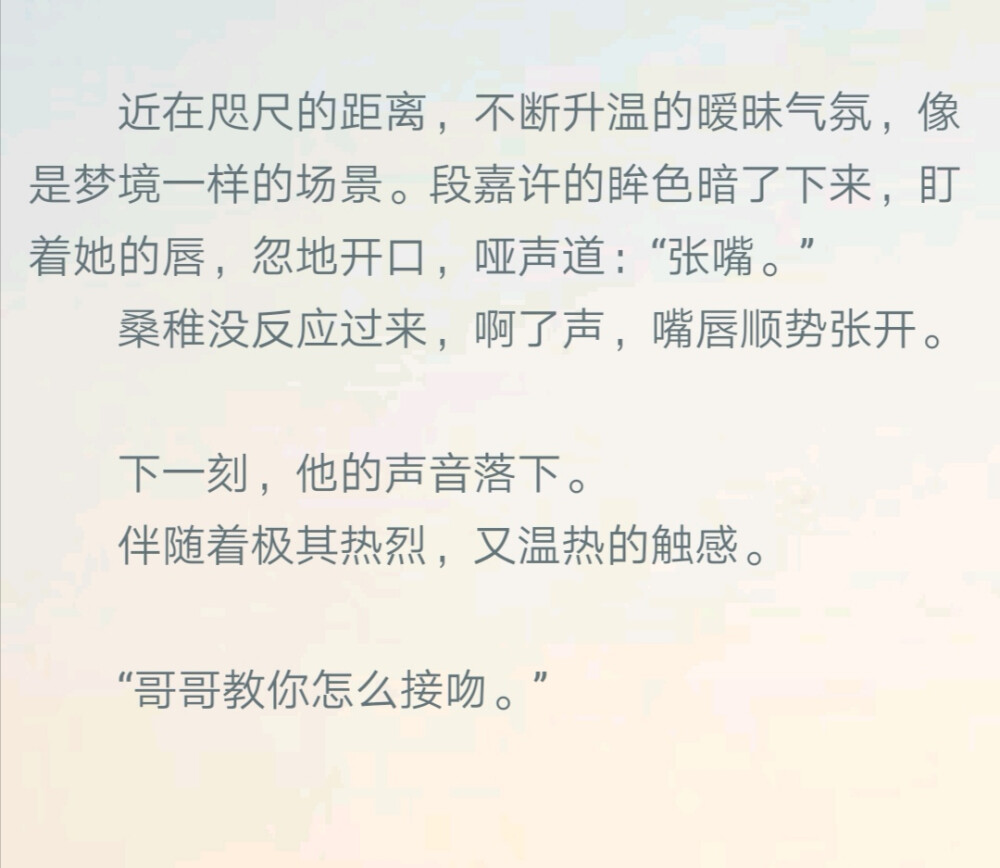 近在咫尺的距离，不断升温的暧昧气氛，像是梦境一样的场景。段嘉许的眸色暗了下来，盯着她的唇，忽地开口，哑声道：“张嘴。”

桑稚没反应过来，啊了声，嘴唇顺势张开。

下一刻，他的声音落下。

伴随着极其热烈，又温热的触感。

“哥哥教你怎么接吻。”